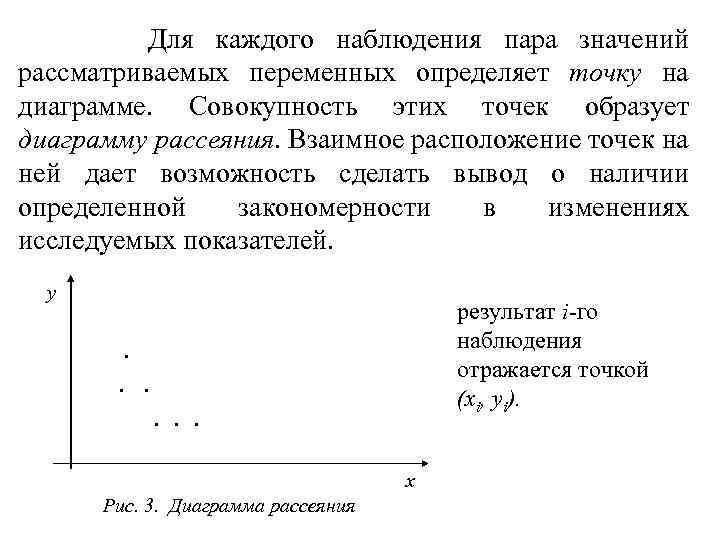 Для каждого наблюдения пара значений рассматриваемых переменных определяет точку на диаграмме. Совокупность этих точек образует диаграмму рассеяния. Взаимное расположение точек на ней дает возможность сделать вывод о наличии определенной закономерности в изменениях исследуемых показателей.

$y$

$x$

результат $i$-го наблюдения отражается точкой $(x_i, y_i)$.

Рис. 3. Диаграмма рассеяния